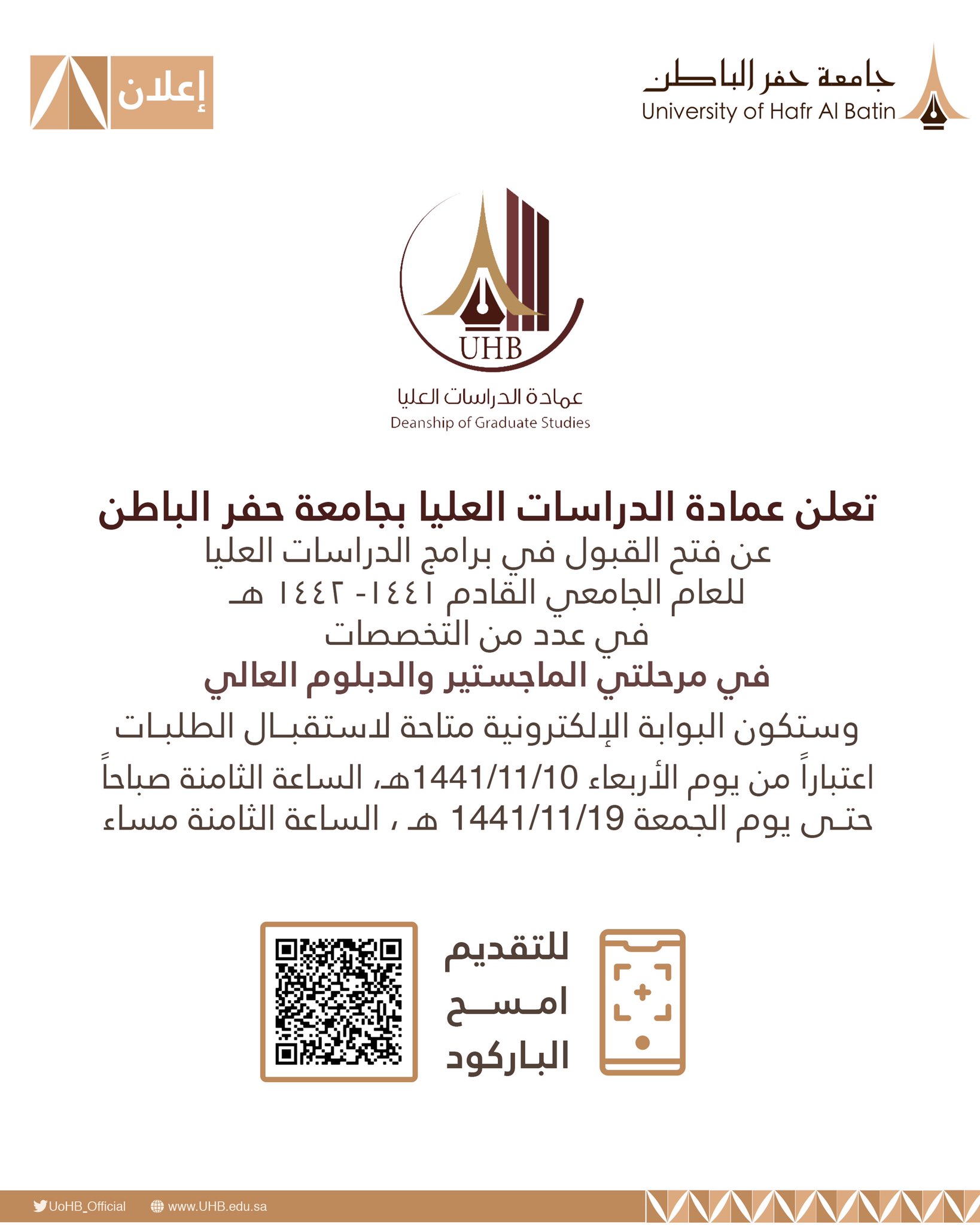 جامعة حفر الباطن
University of Hafr Al Batin

إعلان

UHB
عمادة الدراسات العليا
Deanship of Graduate Studies

تعلن عمادة الدراسات العليا بجامعة حفر الباطن
عن فتح القبول في برامج الدراسات العليا
للعام الجامعي القادم ١٤٤١- ١٤٤٢ هـ
في عدد من التخصصات
في مرحلتي الماجستير والدبلوم العالي

وستكون البوابة الإلكترونية متاحة لاستقبال الطلبات
اعتباراً من يوم الأربعاء 1441/11/10هـ، الساعة الثامنة صباحاً
حتى يوم الجمعة 1441/11/19 هـ ، الساعة الثامنة مساء

للتقديم
امسح
الباركود

UoHB_Official
www.UHB.edu.sa